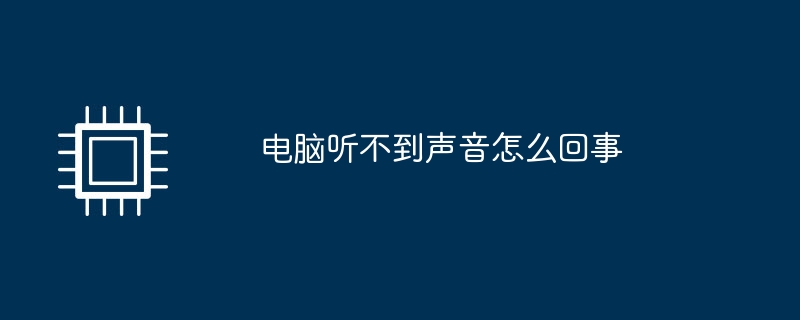 电脑听不到声音怎么回事